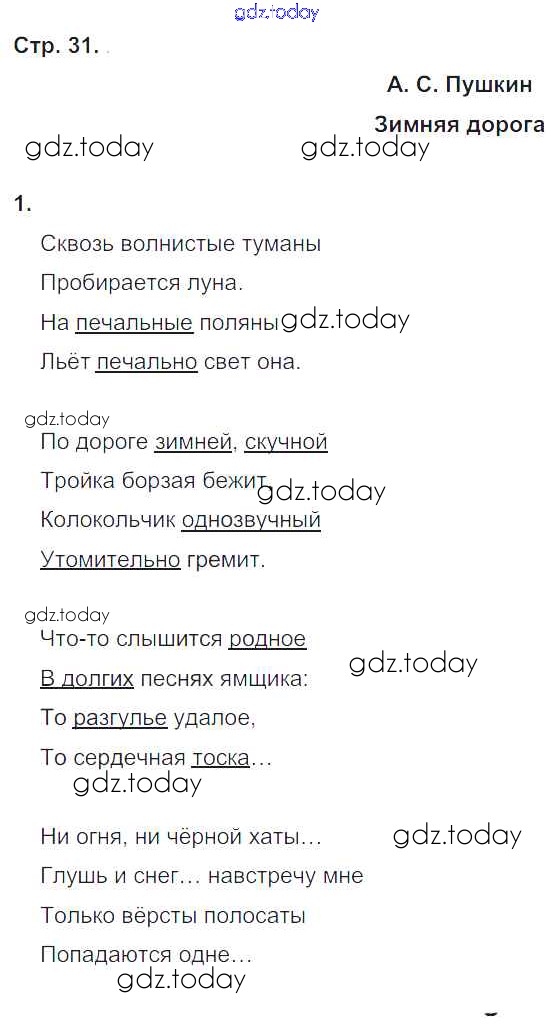 Стр. 31.

А. С. Пушкин

Зимняя дорога

1.

Сквозь волнистые туманы
Пробирается луна.
На печальные поляны
Льёт печально свет она.

По дороге зимней, скучной
Тройка борзая бежит,
Колокольчик однозвучный
Утомительно гремит.

Что-то слышится родное
В долгих песнях ямщика:
То разгулье удалое,
То сердечная тоска…

Ни огня, ни чёрной хаты…
Глушь и снег… навстречу мне
Только вёрсты полосаты
Попадаются одне…

gdz.today